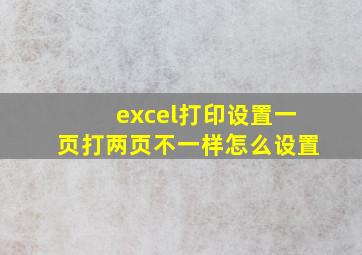 excel打印设置一页打两页不一样怎么设置